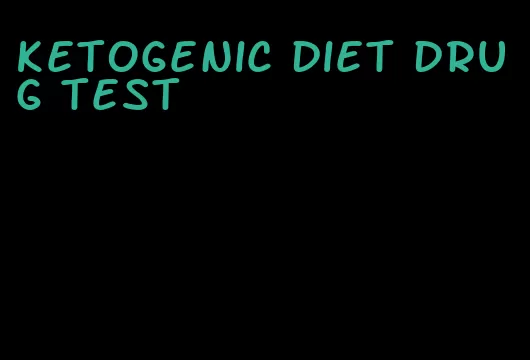 KETOGENIC DIET DRUG TEST